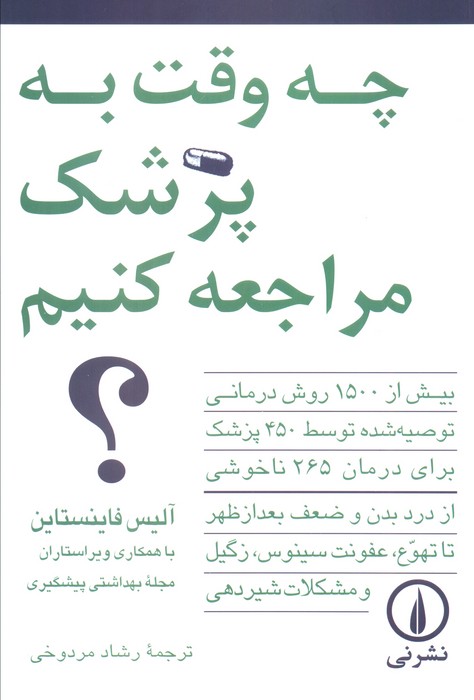 چه وقت به پزشک مراجعه کنیم

؟

بیش از ۱۵۰۰ روش درمانی توصیه‌شده توسط ۴۵۰ پزشک برای درمان ۲۶۵ ناخوشی

از درد بدن و ضعف بعدازظهر تا تهوّع، عفونت سینوس، زگیل و مشکلات شیردهی

آلیس فاینستاین
با همکاری ویراستاران
مجلهٔ بهداشتی پیشگیری

ترجمهٔ رشاد مردوخی

نشرنی